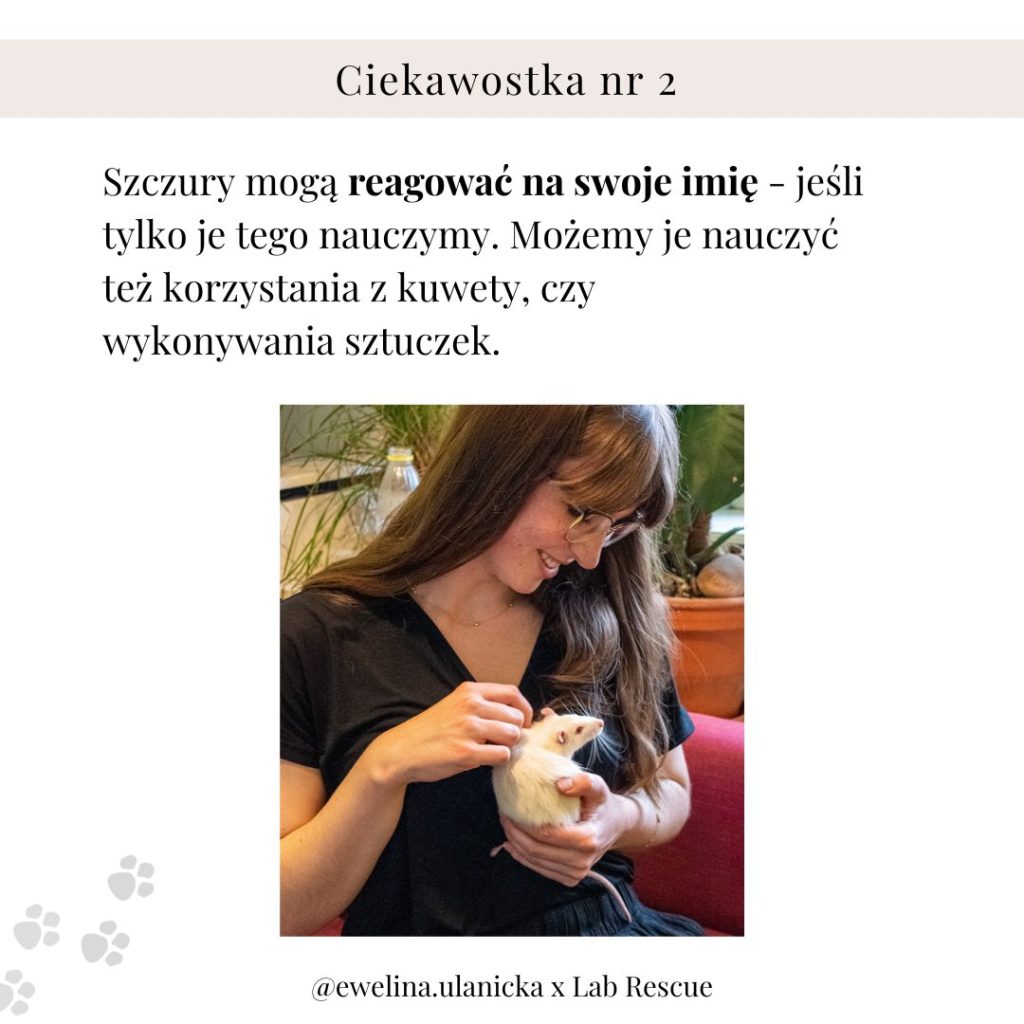 Ciekawostka nr 2

Szczury mogą reagować na swoje imię - jeśli tylko je tego nauczymy. Możemy je nauczyć też korzystania z kuwety, czy wykonywania sztuczek.

@ewelina.ulanicka x Lab Rescue